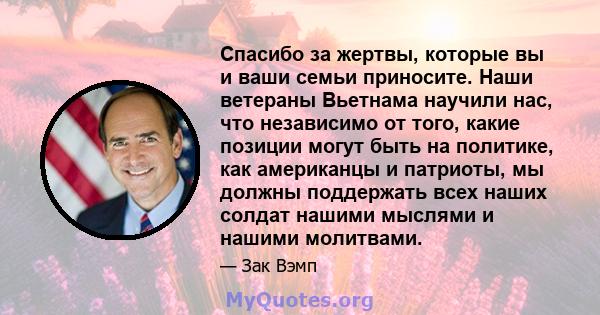 Спасибо за жертвы, которые вы и ваши семьи приносите. Наши ветераны Вьетнама научили нас, что независимо от того, какие позиции могут быть на политике, как американцы и патриоты, мы должны поддержать всех наших солдат нашими мыслями и нашими молитвами.

— Зак Вэмп

MyQuotes.org